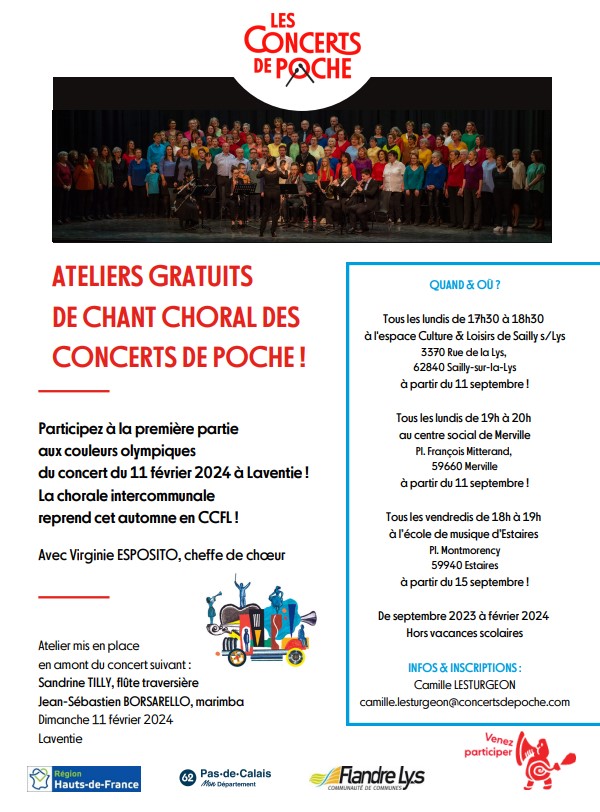 LES CONCERTS DE POCHE

ATELIERS GRATUITS DE CHANT CHORAL DES CONCERTS DE POCHE !

Participez à la première partie aux couleurs olympiques du concert du 11 février 2024 à Laventie ! La chorale intercommunale reprend cet automne en CCFL !

Avec Virginie ESPOSITO, cheffe de chœur

Atelier mis en place en amont du concert suivant : Sandrine TILLY, flûte traversière Jean-Sébastien BORSARELLO, marimba Dimanche 11 février 2024 Laventie

QUAND & OÙ ?

Tous les lundis de 17h30 à 18h30 à l'espace Culture & Loisirs de Sailly s/Lys 3370 Rue de la Lys, 62840 Sailly-sur-la-Lys à partir du 11 septembre !

Tous les lundis de 19h à 20h au centre social de Merville Pl. François Mitterand, 59660 Merville à partir du 11 septembre !

Tous les vendredis de 18h à 19h à l'école de musique d'Estaires Pl. Montmorency 59940 Estaires à partir du 15 septembre !

De septembre 2023 à février 2024 Hors vacances scolaires

INFOS & INSCRIPTIONS : Camille LESTURGEON camille.lesturgeon@concertsdepoche.com

Venez participer

Région Hauts-de-France

62 Pas-de-Calais Mon Département

Flandre Lys COMMUNAUTÉ DE COMMUNES